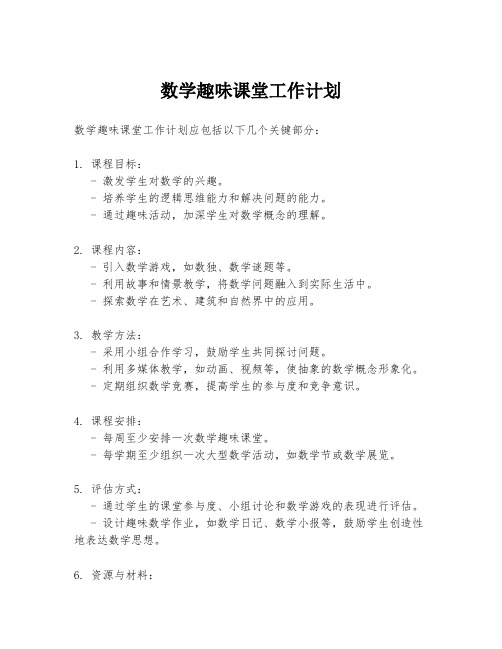 数学趣味课堂工作计划

数学趣味课堂工作计划应包括以下几个关键部分：

1. 课程目标：
- 激发学生对数学的兴趣。
- 培养学生的逻辑思维能力和解决问题的能力。
- 通过趣味活动，加深学生对数学概念的理解。

2. 课程内容：
- 引入数学游戏，如数独、数学谜题等。
- 利用故事和情景教学，将数学问题融入到实际生活中。
- 探索数学在艺术、建筑和自然界中的应用。

3. 教学方法：
- 采用小组合作学习，鼓励学生共同探讨问题。
- 利用多媒体教学，如动画、视频等，使抽象的数学概念形象化。
- 定期组织数学竞赛，提高学生的参与度和竞争意识。

4. 课程安排：
- 每周至少安排一次数学趣味课堂。
- 每学期至少组织一次大型数学活动，如数学节或数学展览。

5. 评估方式：
- 通过学生的课堂参与度、小组讨论和数学游戏的表现进行评估。
- 设计趣味数学作业，如数学日记、数学小报等，鼓励学生创造性地表达数学思想。

6. 资源与材料：